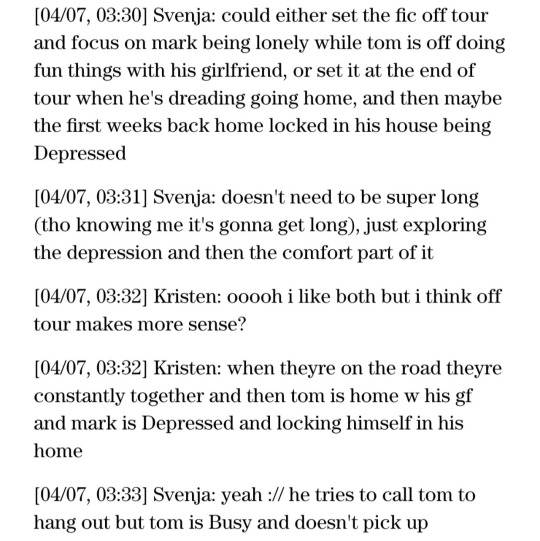 [04/07, 03:30] Svenja: could either set the fic off tour and focus on mark being lonely while tom is off doing fun things with his girlfriend, or set it at the end of tour when he's dreading going home, and then maybe the first weeks back home locked in his house being Depressed

[04/07, 03:31] Svenja: doesn't need to be super long (tho knowing me it's gonna get long), just exploring the depression and then the comfort part of it

[04/07, 03:32] Kristen: ooooh i like both but i think off tour makes more sense?

[04/07, 03:32] Kristen: when theyre on the road theyre constantly together and then tom is home w his gf and mark is Depressed and locking himself in his home

[04/07, 03:33] Svenja: yeah :// he tries to call tom to hang out but tom is Busy and doesn't pick up